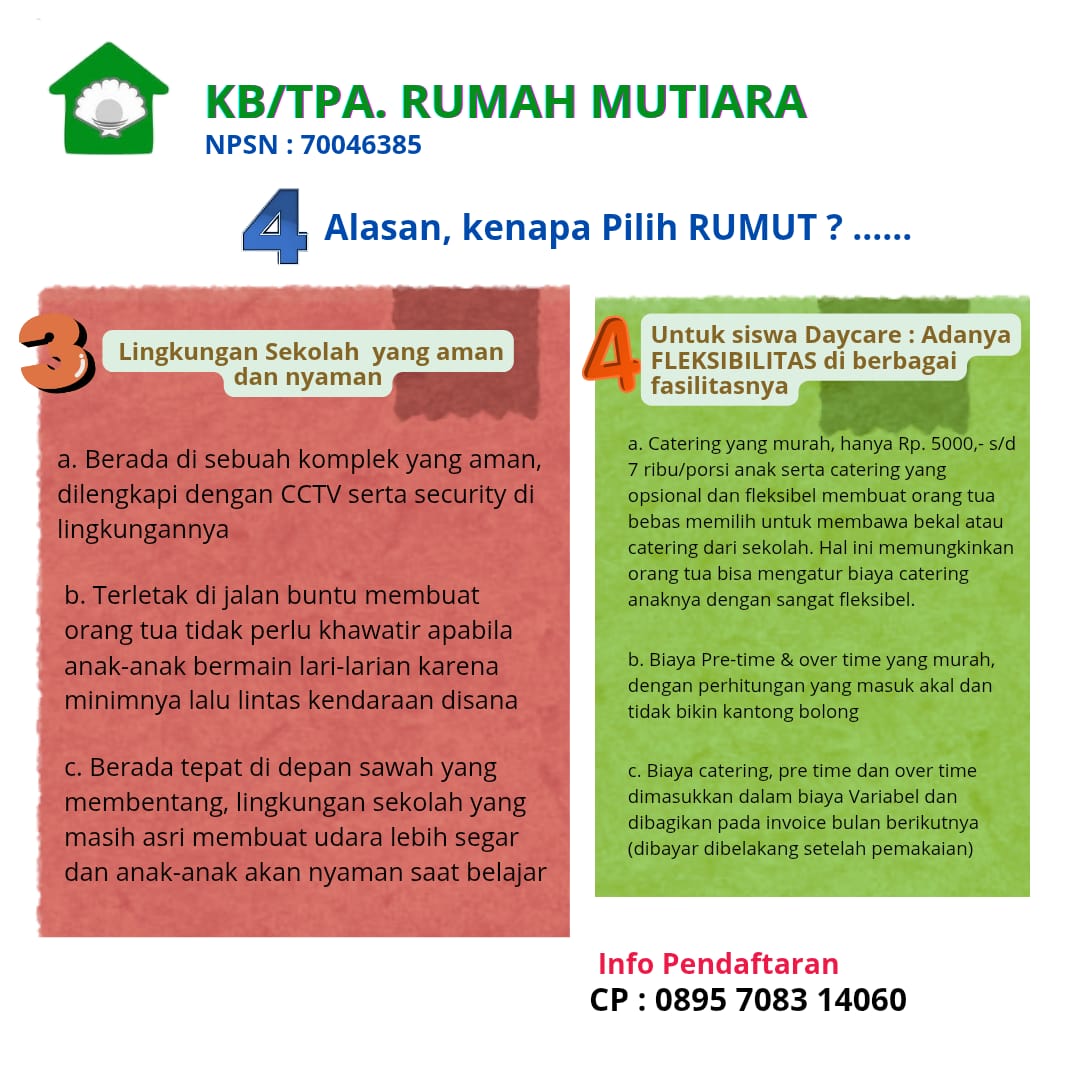 KB/TPA. RUMAH MUTIARA
NPSN : 70046385

4 Alasan, kenapa Pilih RUMUT ? ......

3
Lingkungan Sekolah yang aman dan nyaman

a. Berada di sebuah komplek yang aman, dilengkapi dengan CCTV serta security di lingkungannya

b. Terletak di jalan buntu membuat orang tua tidak perlu khawatir apabila anak-anak bermain lari-larian karena minimnya lalu lintas kendaraan disana

c. Berada tepat di depan sawah yang membentang, lingkungan sekolah yang masih asri membuat udara lebih segar dan anak-anak akan nyaman saat belajar

4
Untuk siswa Daycare : Adanya FLEKSIBILITAS di berbagai fasilitasnya

a. Catering yang murah, hanya Rp. 5000,- s/d 7 ribu/porsi anak serta catering yang opsional dan fleksibel membuat orang tua bebas memilih untuk membawa bekal atau catering dari sekolah. Hal ini memungkinkan orang tua bisa mengatur biaya catering anaknya dengan sangat fleksibel.

b. Biaya Pre-time & over time yang murah, dengan perhitungan yang masuk akal dan tidak bikin kantong bolong

c. Biaya catering, pre time dan over time dimasukkan dalam biaya Variabel dan dibagikan pada invoice bulan berikutnya (dibayar dibelakang setelah pemakaian)

Info Pendaftaran
CP : 0895 7083 14060